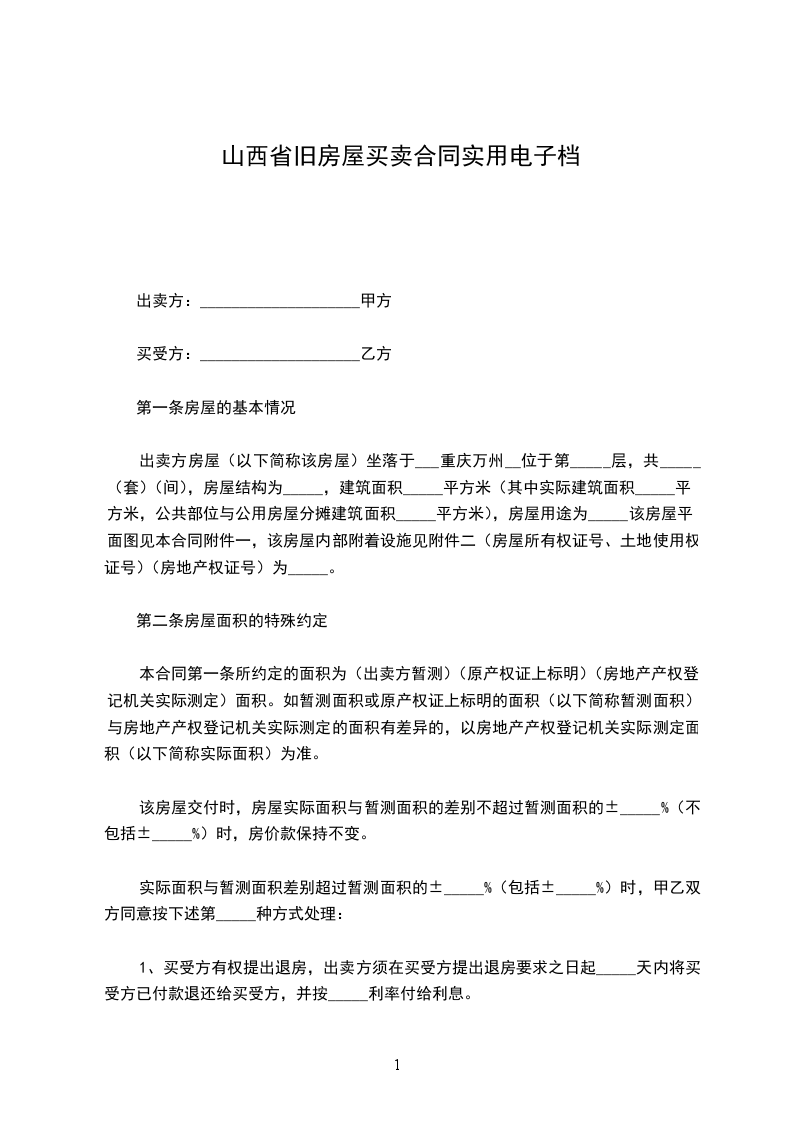 山西省旧房屋买卖合同实用电子档

出卖方：____________________甲方

买受方：____________________乙方

第一条房屋的基本情况

出卖方房屋（以下简称该房屋）坐落于___重庆万州__位于第_____层，共_____（套）（间），房屋结构为_____，建筑面积_____平方米（其中实际建筑面积_____平方米，公共部位与公用房屋分摊建筑面积_____平方米），房屋用途为_____该房屋平面图见本合同附件一，该房屋内部附着设施见附件二（房屋所有权证号、土地使用权证号）（房地产权证号）为_____。

第二条房屋面积的特殊约定

本合同第一条所约定的面积为（出卖方暂测）（原产权证上标明）（房地产产权登记机关实际测定）面积。如暂测面积或原产权证上标明的面积（以下简称暂测面积）与房地产产权登记机关实际测定的面积有差异的，以房地产产权登记机关实际测定面积（以下简称实际面积）为准。

该房屋交付时，房屋实际面积与暂测面积的差别不超过暂测面积的±_____%（不包括±_____%）时，房价款保持不变。

实际面积与暂测面积差别超过暂测面积的±_____%（包括±_____%）时，甲乙双方同意按下述第_____种方式处理：

1、买受方有权提出退房，出卖方须在买受方提出退房要求之日起_____天内将买受方已付款退还给买受方，并按_____利率付给利息。

1